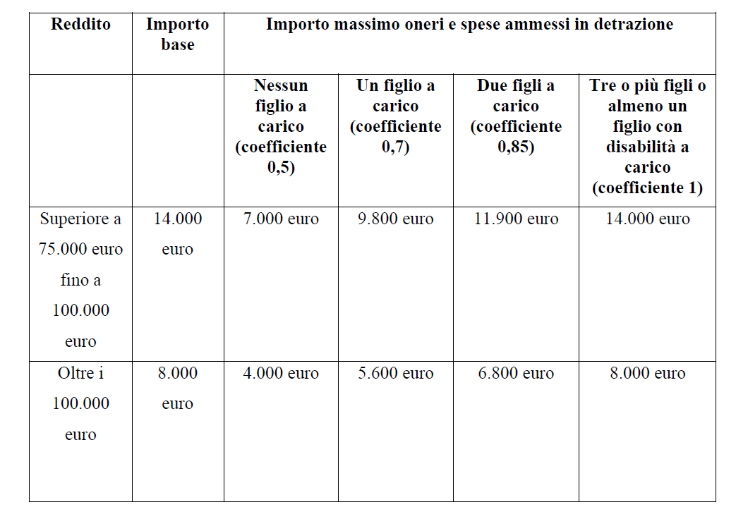 | Reddito | Importo base | Importo massimo oneri e spese ammessi in detrazione | | | |
|---|---|---|---|---|---|
| | | Nessun figlio a carico (coefficiente 0,5) | Un figlio a carico (coefficiente 0,7) | Due figli a carico (coefficiente 0,85) | Tre o più figli o almeno un figlio con disabilità a carico (coefficiente 1) |
| Superiore a 75.000 euro fino a 100.000 euro | 14.000 euro | 7.000 euro | 9.800 euro | 11.900 euro | 14.000 euro |
| Oltre i 100.000 euro | 8.000 euro | 4.000 euro | 5.600 euro | 6.800 euro | 8.000 euro |